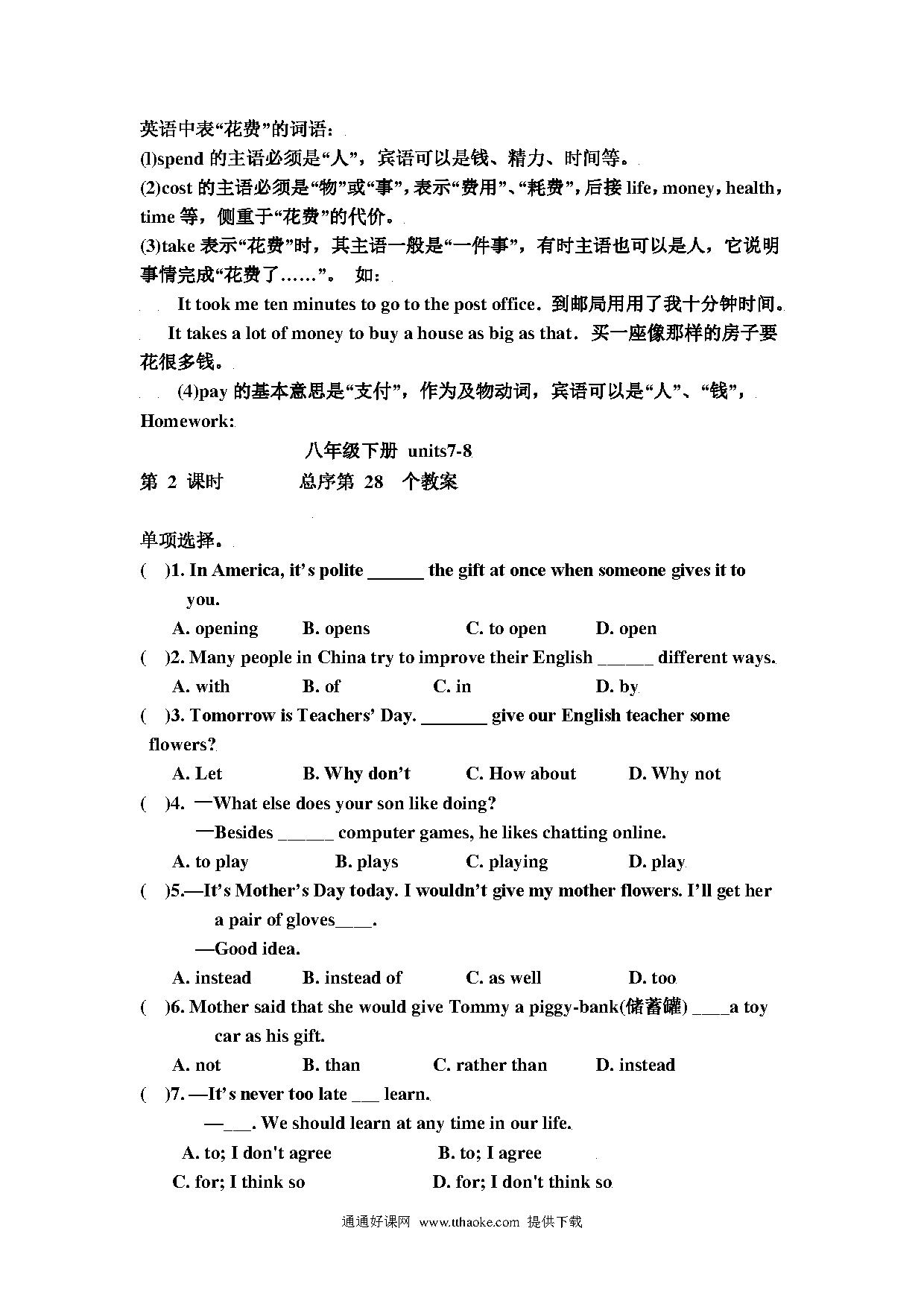 英语中表“花费”的词语：
(l)spend 的主语必须是“人”，宾语可以是钱、精力、时间等。
(2)cost 的主语必须是“物”或“事”，表示“费用”、“耗费”，后接 life，money，health，time 等，侧重于“花费”的代价。
(3)take 表示“花费”时，其主语一般是“一件事”，有时主语也可以是人，它说明事情完成“花费了……”。 如：

It took me ten minutes to go to the post office．到邮局用用了我十分钟时间。

It takes a lot of money to buy a house as big as that．买一座像那样的房子要花很多钱。

(4)pay 的基本意思是“支付”，作为及物动词，宾语可以是“人”、“钱”，
Homework:

八年级下册 units7-8
第 2 课时 总序第 28 个教案

单项选择。
( )1. In America, it’s polite ______ the gift at once when someone gives it to you.
A. opening B. opens C. to open D. open
( )2. Many people in China try to improve their English ______ different ways.
A. with B. of C. in D. by
( )3. Tomorrow is Teachers’ Day. _______ give our English teacher some flowers?
A. Let B. Why don’t C. How about D. Why not
( )4. —What else does your son like doing?
—Besides ______ computer games, he likes chatting online.
A. to play B. plays C. playing D. play
( )5.—It’s Mother’s Day today. I wouldn’t give my mother flowers. I’ll get her a pair of gloves____.
—Good idea.
A. instead B. instead of C. as well D. too
( )6. Mother said that she would give Tommy a piggy-bank(储蓄罐) ____a toy car as his gift.
A. not B. than C. rather than D. instead
( )7. —It’s never too late ___ learn.
—___. We should learn at any time in our life.
A. to; I don't agree B. to; I agree
C. for; I think so D. for; I don't think so

通通好课网 www.tthaoke.com 提供下载